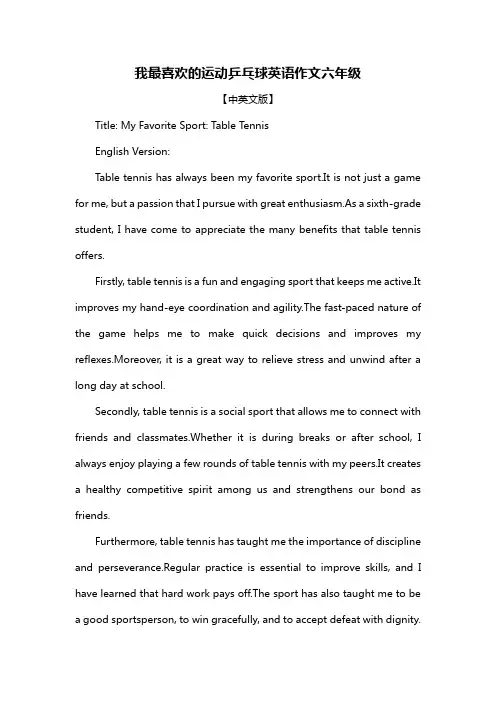 我最喜欢的运动乒乓球英语作文六年级

【中英文版】

Title: My Favorite Sport: Table Tennis

English Version:

Table tennis has always been my favorite sport.It is not just a game for me, but a passion that I pursue with great enthusiasm.As a sixth-grade student, I have come to appreciate the many benefits that table tennis offers.

Firstly, table tennis is a fun and engaging sport that keeps me active.It improves my hand-eye coordination and agility.The fast-paced nature of the game helps me to make quick decisions and improves my reflexes.Moreover, it is a great way to relieve stress and unwind after a long day at school.

Secondly, table tennis is a social sport that allows me to connect with friends and classmates.Whether it is during breaks or after school, I always enjoy playing a few rounds of table tennis with my peers.It creates a healthy competitive spirit among us and strengthens our bond as friends.

Furthermore, table tennis has taught me the importance of discipline and perseverance.Regular practice is essential to improve skills, and I have learned that hard work pays off.The sport has also taught me to be a good sportsperson, to win gracefully, and to accept defeat with dignity.